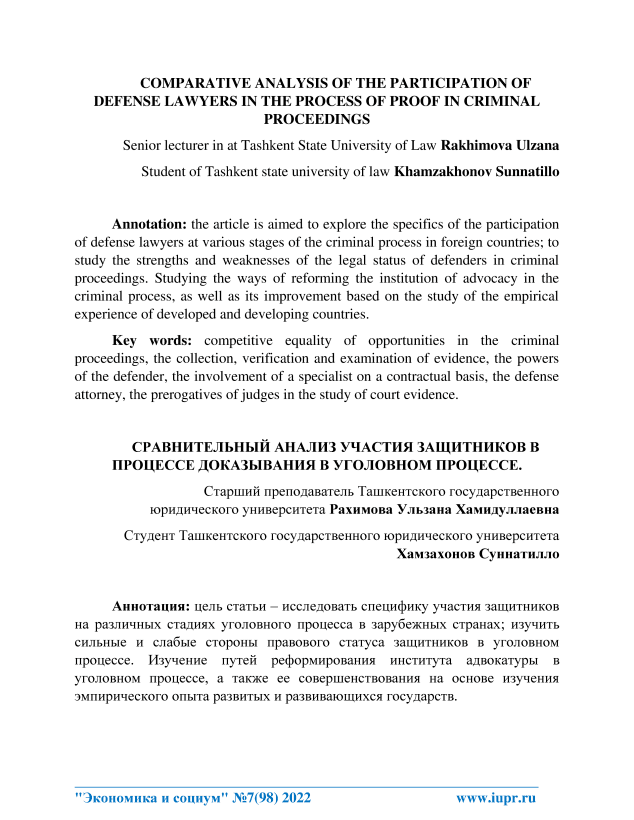 COMPARATIVE ANALYSIS OF THE PARTICIPATION OF DEFENSE LAWYERS IN THE PROCESS OF PROOF IN CRIMINAL PROCEEDINGS

Senior lecturer in at Tashkent State University of Law Rakhimova Ulzana

Student of Tashkent state university of law Khamzakhonov Sunnatillo

Annotation: the article is aimed to explore the specifics of the participation of defense lawyers at various stages of the criminal process in foreign countries; to study the strengths and weaknesses of the legal status of defenders in criminal proceedings. Studying the ways of reforming the institution of advocacy in the criminal process, as well as its improvement based on the study of the empirical experience of developed and developing countries.

Key words: competitive equality of opportunities in the criminal proceedings, the collection, verification and examination of evidence, the powers of the defender, the involvement of a specialist on a contractual basis, the defense attorney, the prerogatives of judges in the study of court evidence.

СРАВНИТЕЛЬНЫЙ АНАЛИЗ УЧАСТИЯ ЗАЩИТНИКОВ В ПРОЦЕССЕ ДОКАЗЫВАНИЯ В УГОЛОВНОМ ПРОЦЕССЕ.

Старший преподаватель Ташкентского государственного юридического университета Рахимова Ульзана Хамидуллаевна

Студент Ташкентского государственного юридического университета Хамзахонов Суннатилло

Аннотация: цель статьи – исследовать специфику участия защитников на различных стадиях уголовного процесса в зарубежных странах; изучить сильные и слабые стороны правового статуса защитников в уголовном процессе. Изучение путей реформирования института адвокатуры в уголовном процессе, а также ее совершенствования на основе изучения эмпирического опыта развитых и развивающихся государств.

"Экономика и социум" №7(98) 2022 www.iupr.ru